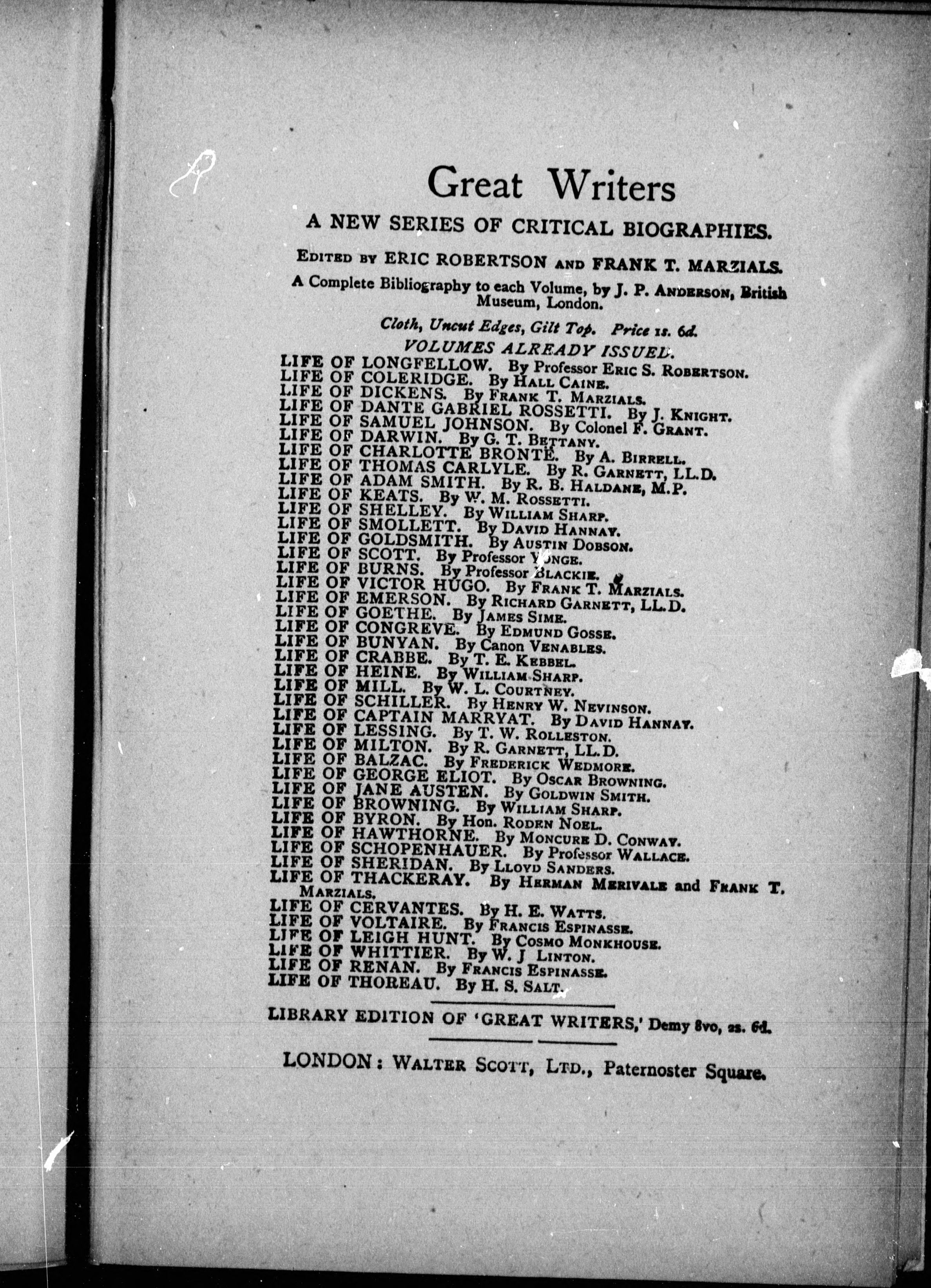 Great Writers

A NEW SERIES OF CRITICAL BIOGRAPHIES.

EDITED BY ERIC ROBERTSON AND FRANK T. MARZIALS.

A Complete Bibliography to each Volume, by J. P. ANDERSON, British Museum, London.

Cloth, Uncut Edges, Gilt Top. Price 1s. 6d.

VOLUMES ALREADY ISSUED.

LIFE OF LONGFELLOW. By Professor ERIC S. ROBERTSON.
LIFE OF COLERIDGE. By HALL CAINE.
LIFE OF DICKENS. By FRANK T. MARZIALS.
LIFE OF DANTE GABRIEL ROSSETTI. By J. KNIGHT.
LIFE OF SAMUEL JOHNSON. By Colonel F. GRANT.
LIFE OF DARWIN. By G. T. BETTANY.
LIFE OF CHARLOTTE BRONTË. By A. BIRRELL.
LIFE OF THOMAS CARLYLE. By R. GARNETT, LL.D.
LIFE OF ADAM SMITH. By R. B. HALDANE, M.P.
LIFE OF KEATS. By W. M. ROSSETTI.
LIFE OF SHELLEY. By WILLIAM SHARP.
LIFE OF SMOLLETT. By DAVID HANNAY.
LIFE OF GOLDSMITH. By AUSTIN DOBSON.
LIFE OF SCOTT. By Professor YONGE.
LIFE OF BURNS. By Professor BLACKIE.
LIFE OF VICTOR HUGO. By FRANK T. MARZIALS.
LIFE OF EMERSON. By RICHARD GARNETT, LL.D.
LIFE OF GOETHE. By JAMES SIME.
LIFE OF CONGREVE. By EDMUND GOSSE.
LIFE OF BUNYAN. By Canon VENABLES.
LIFE OF CRABBE. By T. E. KEBBEL.
LIFE OF HEINE. By WILLIAM SHARP.
LIFE OF MILL. By W. L. COURTNEY.
LIFE OF SCHILLER. By HENRY W. NEVINSON.
LIFE OF CAPTAIN MARRYAT. By DAVID HANNAY.
LIFE OF LESSING. By T. W. ROLLESTON.
LIFE OF MILTON. By R. GARNETT, LL.D.
LIFE OF BALZAC. By FREDERICK WEDMORE.
LIFE OF GEORGE ELIOT. By OSCAR BROWNING.
LIFE OF JANE AUSTEN. By GOLDWIN SMITH.
LIFE OF BROWNING. By WILLIAM SHARP.
LIFE OF BYRON. By Hon. RODEN NOEL.
LIFE OF HAWTHORNE. By MONCURE D. CONWAY.
LIFE OF SCHOPENHAUER. By Professor WALLACE.
LIFE OF SHERIDAN. By LLOYD SANDERS.
LIFE OF THACKERAY. By HERMAN MERIVALE and FRANK T. MARZIALS.
LIFE OF CERVANTES. By H. E. WATTS.
LIFE OF VOLTAIRE. By FRANCIS ESPINASSE.
LIFE OF LEIGH HUNT. By COSMO MONKHOUSE.
LIFE OF WHITTIER. By W. J LINTON.
LIFE OF RENAN. By FRANCIS ESPINASSE.
LIFE OF THOREAU. By H. S. SALT.

LIBRARY EDITION OF 'GREAT WRITERS,' Demy 8vo, 2s. 6d.

LONDON: WALTER SCOTT, LTD., Paternoster Square.